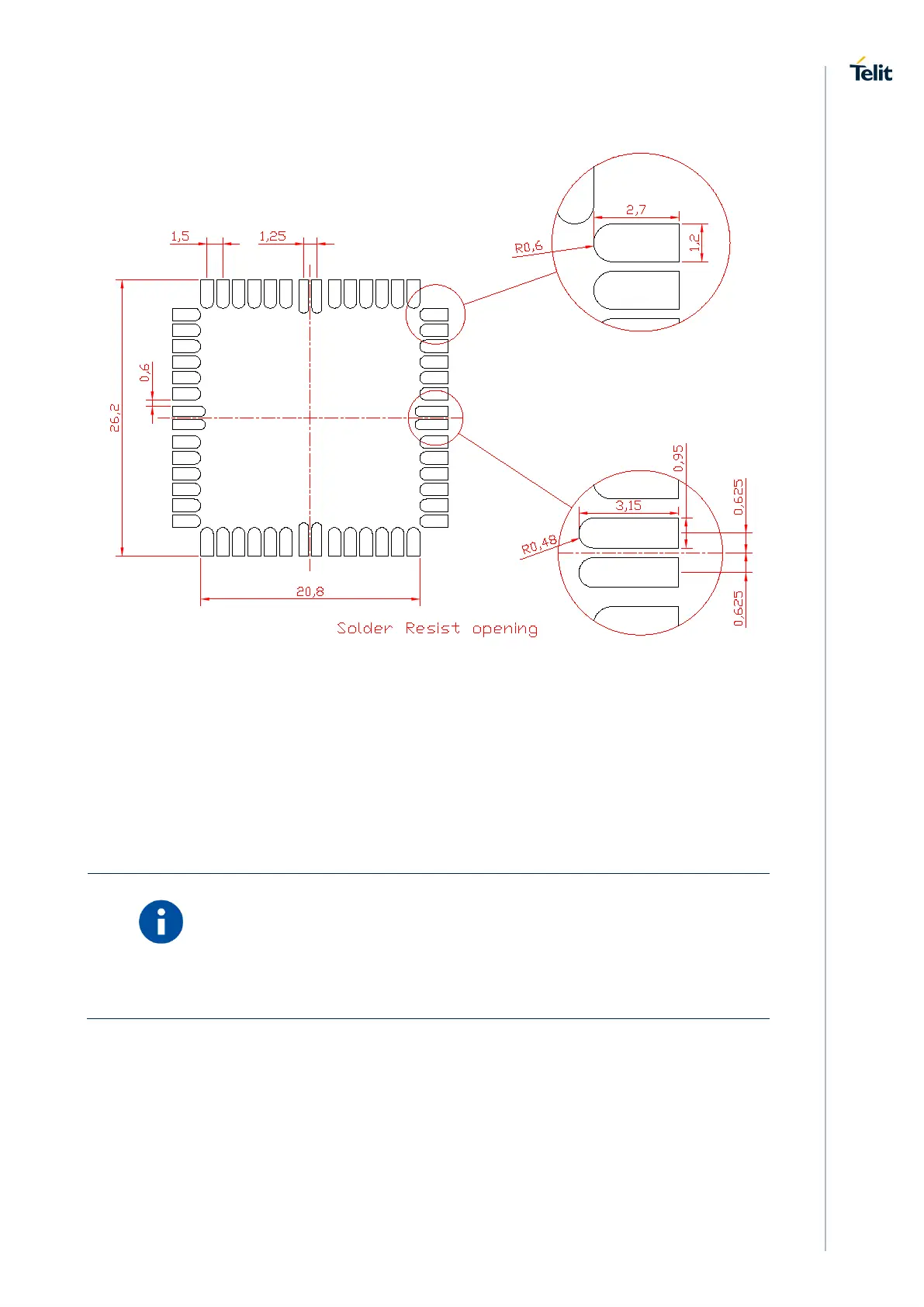 Telit

1,5
1,25
2,7
R0,6
1,2
0,6
26,2
0,95
0,625
3,15
R0,48
0,625
20,8
Solder Resist opening